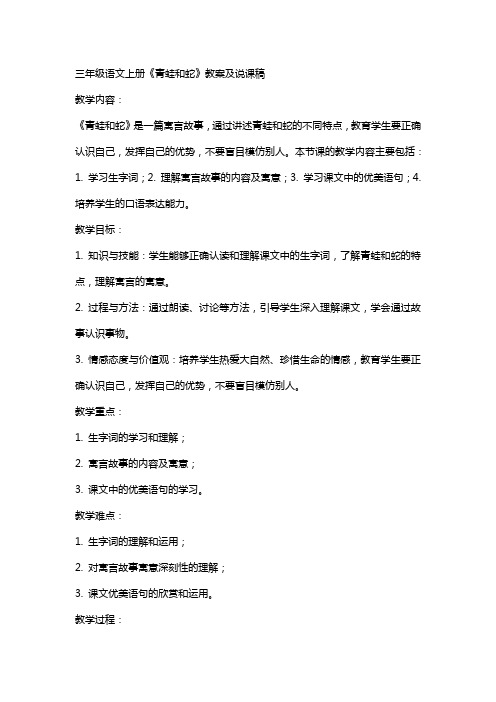 三年级语文上册《青蛙和蛇》教案及说课稿

教学内容：

《青蛙和蛇》是一篇寓言故事，通过讲述青蛙和蛇的不同特点，教育学生要正确认识自己，发挥自己的优势，不要盲目模仿别人。本节课的教学内容主要包括：1. 学习生字词；2. 理解寓言故事的内容及寓意；3. 学习课文中的优美语句；4. 培养学生的口语表达能力。

教学目标：

1. 知识与技能：学生能够正确认读和理解课文中的生字词，了解青蛙和蛇的特点，理解寓言的寓意。

2. 过程与方法：通过朗读、讨论等方法，引导学生深入理解课文，学会通过故事认识事物。

3. 情感态度与价值观：培养学生热爱大自然、珍惜生命的情感，教育学生要正确认识自己，发挥自己的优势，不要盲目模仿别人。

教学重点：

1. 生字词的学习和理解；

2. 寓言故事的内容及寓意；

3. 课文中的优美语句的学习。

教学难点：

1. 生字词的理解和运用；

2. 对寓言故事寓意深刻性的理解；

3. 课文优美语句的欣赏和运用。

教学过程：